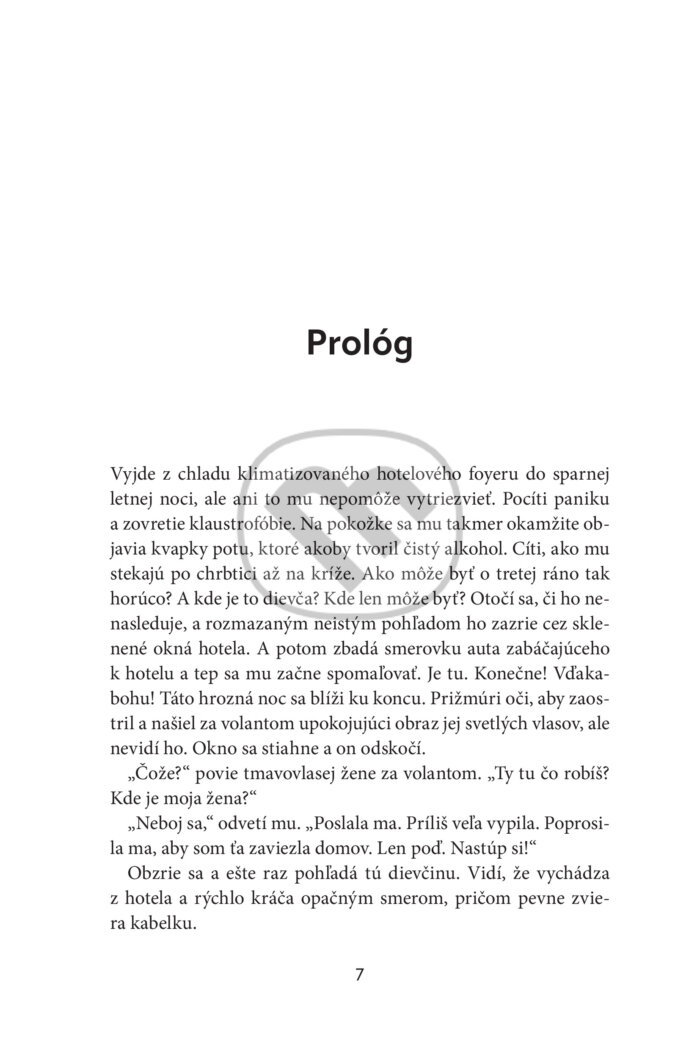 Prológ

Vyjde z chladu klimatizovaného hotelového foyeru do sparnej letnej noci, ale ani to mu nepomôže vytriezvieť. Pocíti paniku a zovretie klaustrofóbie. Na pokožke sa mu takmer okamžite objavia kvapky potu, ktoré akoby tvoril čistý alkohol. Cíti, ako mu stekajú po chrbtici až na kríže. Ako môže byť o tretej ráno tak horúco? A kde je to dievča? Kde len môže byť? Otočí sa, či ho nenasleduje, a rozmazaným neistým pohľadom ho zazrie cez sklenené okná hotela. A potom zbadá smerovku auta zabáčajúceho k hotelu a tep sa mu začne spomaľovať. Je tu. Konečne! Vďakabohu! Táto hrozná noc sa blíži ku koncu. Prižmúri oči, aby zaostril a našiel za volantom upokojujúci obraz jej svetlých vlasov, ale nevidí ho. Okno sa stiahne a on odskočí.

„Čože?“ povie tmavovlasej žene za volantom. „Ty tu čo robíš? Kde je moja žena?“

„Neboj sa,“ odvetí mu. „Poslala ma. Príliš veľa vypila. Poprosila ma, aby som ťa zaviezla domov. Len poď. Nastúp si!“

Obzrie sa a ešte raz pohľadá tú dievčinu. Vidí, že vychádza z hotela a rýchlo kráča opačným smerom, pričom pevne zviera kabelku.

7